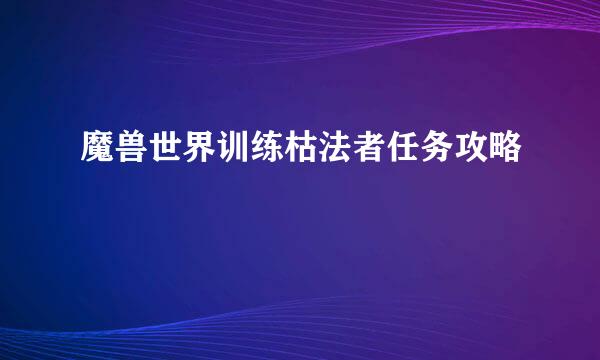 魔兽世界训练枯法者任务攻略